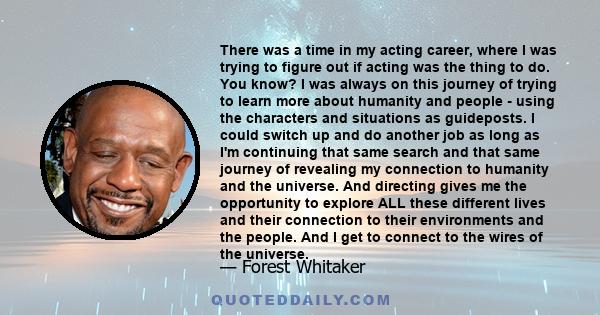 There was a time in my acting career, where I was trying to figure out if acting was the thing to do. You know? I was always on this journey of trying to learn more about humanity and people - using the characters and situations as guideposts. I could switch up and do another job as long as I'm continuing that same search and that same journey of revealing my connection to humanity and the universe. And directing gives me the opportunity to explore ALL these different lives and their connection to their environments and the people. And I get to connect to the wires of the universe.

— Forest Whitaker

QUOTEDDAILY.COM